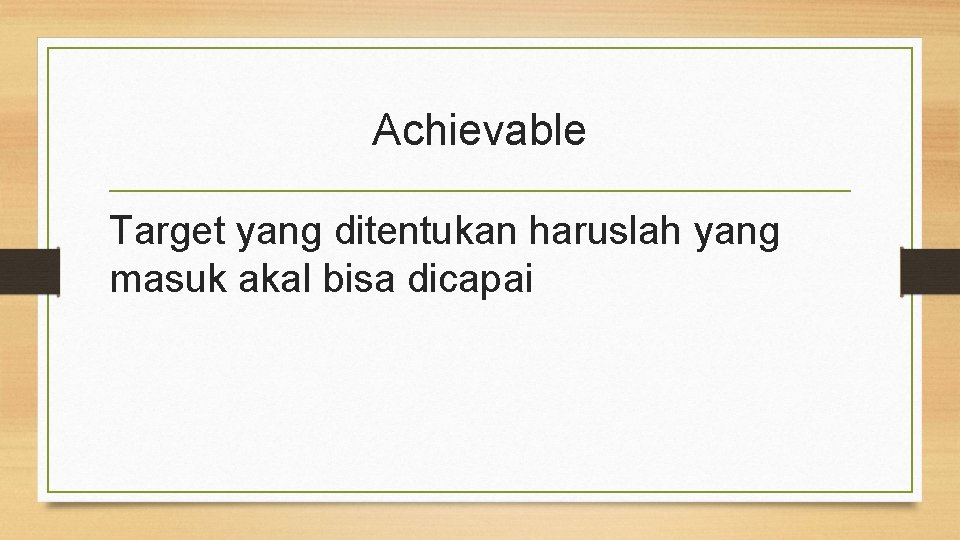 Achievable

Target yang ditentukan haruslah yang masuk akal bisa dicapai